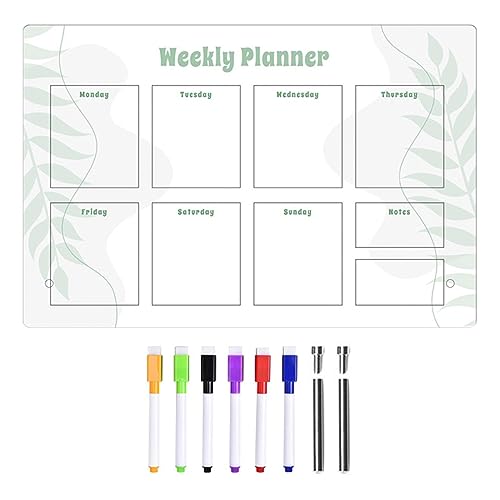 Weekly Planner

Monday

Tuesday

Wednesday

Thursday

Friday

Saturday

Sunday

Notes